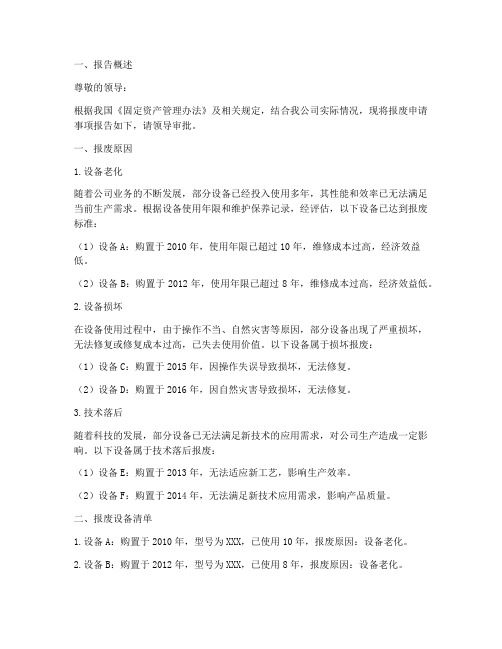 一、报告概述

尊敬的领导：

根据我国《固定资产管理办法》及相关规定，结合我公司实际情况，现将报废申请事项报告如下，请领导审批。

一、报废原因

1. 设备老化

随着公司业务的不断发展，部分设备已经投入使用多年，其性能和效率已无法满足当前生产需求。根据设备使用年限和维护保养记录，经评估，以下设备已达到报废标准：

（1）设备 A：购置于 2010 年，使用年限已超过 10 年，维修成本过高，经济效益低。

（2）设备 B：购置于 2012 年，使用年限已超过 8 年，维修成本过高，经济效益低。

2. 设备损坏

在设备使用过程中，由于操作不当、自然灾害等原因，部分设备出现了严重损坏，无法修复或修复成本过高，已失去使用价值。以下设备属于损坏报废：

（1）设备 C：购置于 2015 年，因操作失误导致损坏，无法修复。

（2）设备 D：购置于 2016 年，因自然灾害导致损坏，无法修复。

3. 技术落后

随着科技的发展，部分设备已无法满足新技术的应用需求，对公司生产造成一定影响。以下设备属于技术落后报废：

（1）设备 E：购置于 2013 年，无法适应新工艺，影响生产效率。

（2）设备 F：购置于 2014 年，无法满足新技术应用需求，影响产品质量。

二、报废设备清单

1. 设备 A：购置于 2010 年，型号为 XXX，已使用 10 年，报废原因：设备老化。

2. 设备 B：购置于 2012 年，型号为 XXX，已使用 8 年，报废原因：设备老化。